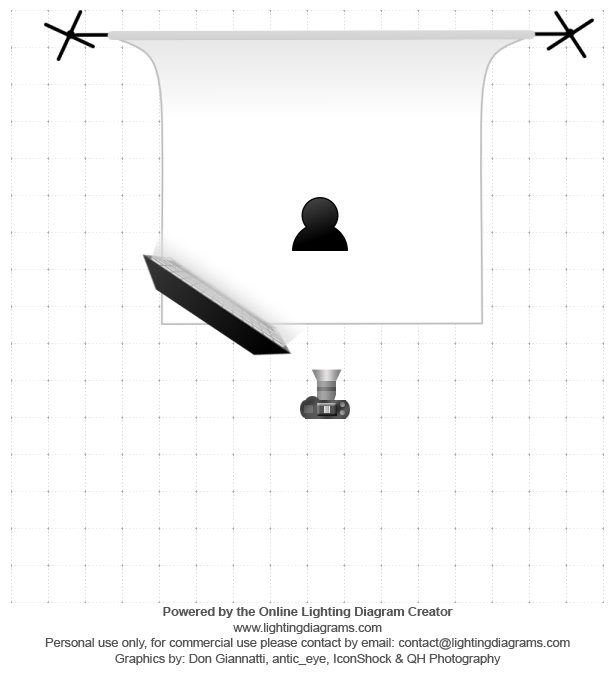 Powered by the Online Lighting Diagram Creator
www.lightingdiagrams.com
Personal use only, for commercial use please contact by email: contact@lightingdiagrams.com
Graphics by: Don Giannatti, antic_eye, IconShock & QH Photography